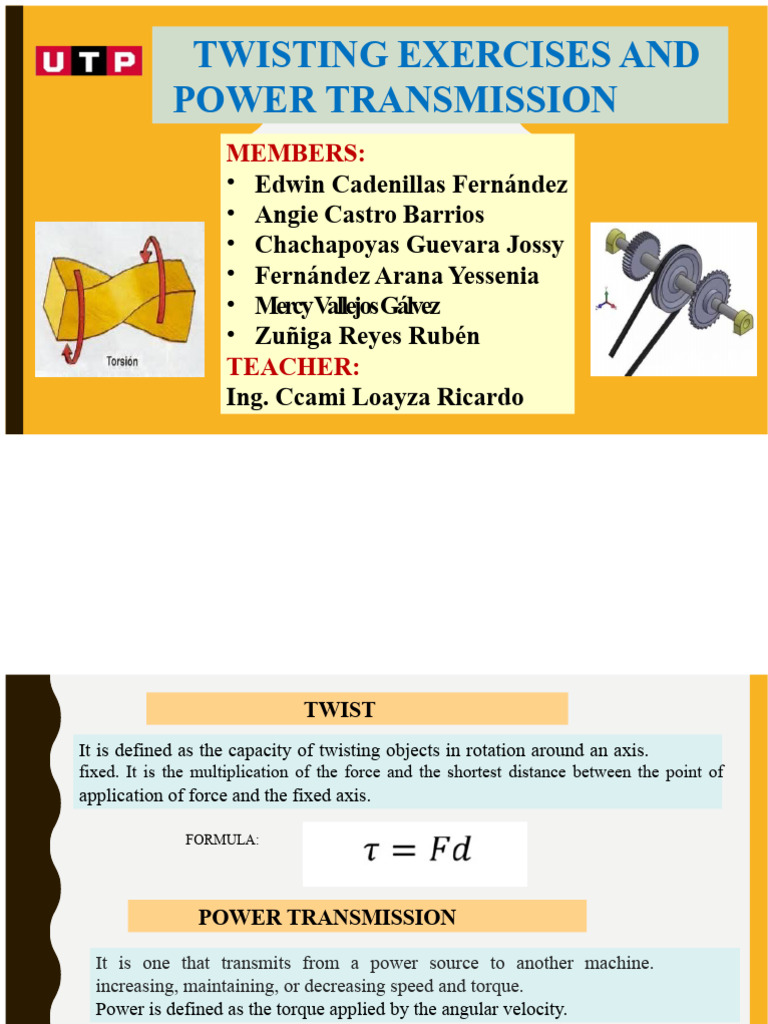 UTP

TWISTING EXERCISES AND POWER TRANSMISSION

MEMBERS:
• Edwin Cadenillas Fernández
• Angie Castro Barrios
• Chachapoyas Guevara Jossy
• Fernández Arana Yessenia
• Mercy Vallejos Gálvez
• Zuñiga Reyes Rubén
TEACHER:
Ing. Ccami Loayza Ricardo

Torsión

TWIST

It is defined as the capacity of twisting objects in rotation around an axis. fixed. It is the multiplication of the force and the shortest distance between the point of application of force and the fixed axis.

FORMULA: $\tau = Fd$

POWER TRANSMISSION

It is one that transmits from a power source to another machine. increasing, maintaining, or decreasing speed and torque.
Power is defined as the torque applied by the angular velocity.